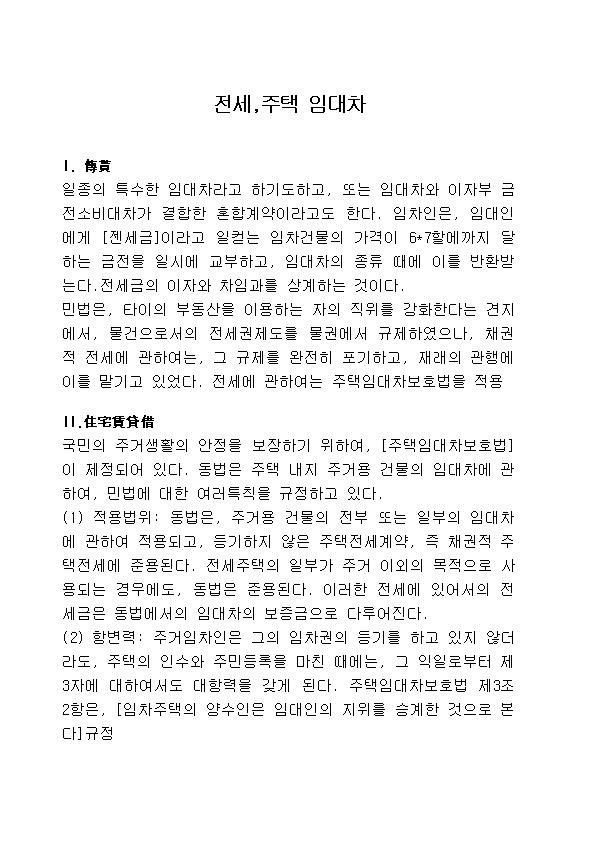 전세,주택 임대차

I. 傳貰

일종의 특수한 임대차라고 하기도하고, 또는 임대차와 이자부 금전소비대차가 결합한 혼합계약이라고도 한다. 임차인은, 임대인에게 [젠세금]이라고 일컫는 임차건물의 가격이 6*7할에까지 달하는 금전을 일시에 교부하고, 임대차의 종류 때에 이를 반환받는다.전세금의 이자와 차임과를 상계하는 것이다.
민법은, 타이의 부동산을 이용하는 자의 직위를 강화한다는 견지에서, 물건으로서의 전세권제도를 물권에서 규제하였으나, 채권적 전세에 관하여는, 그 규제를 완전히 포기하고, 재래의 관행에 이를 맡기고 있었다. 전세에 관하여는 주택임대차보호법을 적용

II.住宅賃貸借

국민의 주거생활의 안정을 보장하기 위하여, [주택임대차보호법]이 제정되어 있다. 동법은 주택 내지 주거용 건물의 임대차에 관하여, 민법에 대한 여러특칙을 규정하고 있다.
(1) 적용범위: 동법은, 주거용 건물의 전부 또는 일부의 임대차에 관하여 적용되고, 등기하지 않은 주택전세계약, 즉 채권적 주택전세에 준용된다. 전세주택의 일부가 주거 이외의 목적으로 사용되는 경우에도, 동법은 준용된다. 이러한 전세에 있어서의 전세금은 동법에서의 임대차의 보증금으로 다루어진다.
(2) 항변력: 주거임차인은 그의 임차권의 등기를 하고 있지 않더라도, 주택의 인수와 주민등록을 마친 때에는, 그 익일로부터 제3자에 대하여서도 대항력을 갖게 된다. 주택임대차보호법 제3조 2항은, [임차주택의 양수인은 임대인의 지위를 승계한 것으로 본다]규정